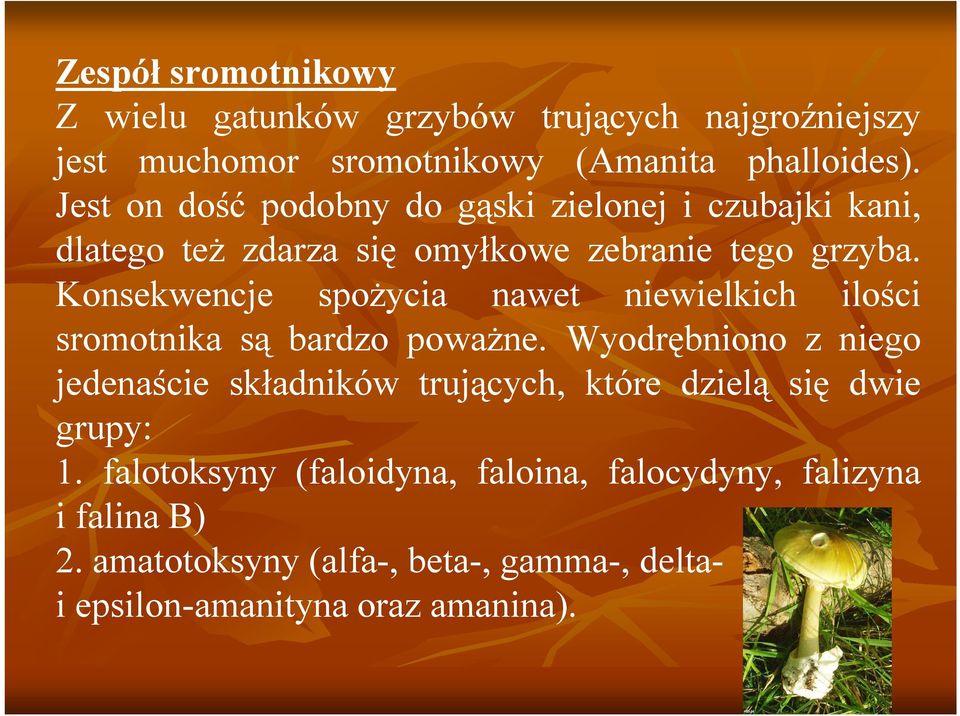 Zespół sromotnikowy
Z wielu gatunków grzybów trujących najgroźniejszy jest muchomor sromotnikowy (Amanita phalloides). Jest on dość podobny do gąski zielonej i czubajki kani, dlatego też zdarza się omyłkowe zebranie tego grzyba. Konsekwencje spożycia nawet niewielkich ilości sromotnika są bardzo poważne. Wyodrębniono z niego jedenaście składników trujących, które dzielą się dwie grupy:
1. falotoksyny (faloidyna, faloina, falocydyny, falizyna i falina B)
2. amatotoksyny (alfa-, beta-, gamma-, delta- i epsilon-amanityna oraz amanina).